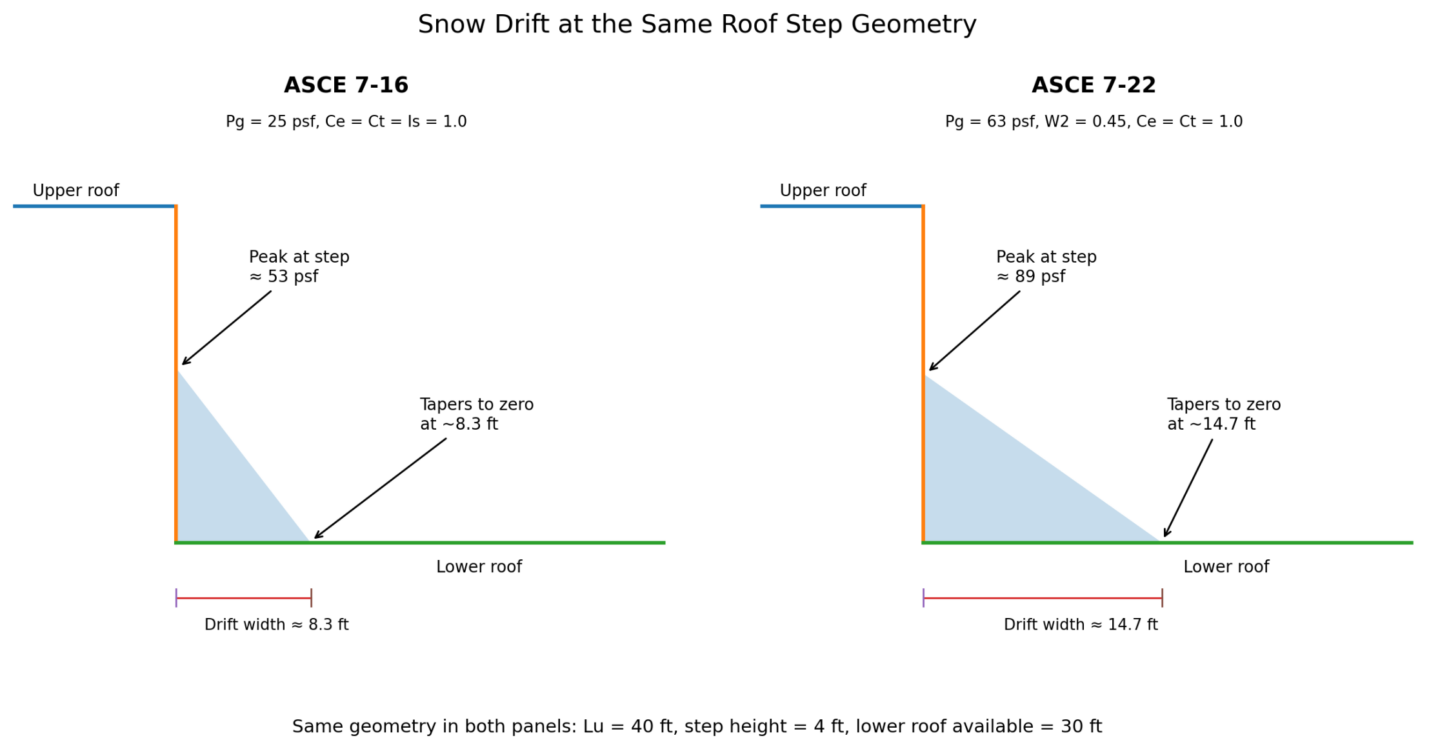 Snow Drift at the Same Roof Step Geometry

ASCE 7-16

Pg = 25 psf, Ce = Ct = Is = 1.0

Upper roof

Peak at step
≈ 53 psf

Tapers to zero
at ~8.3 ft

Lower roof

Drift width ≈ 8.3 ft

ASCE 7-22

Pg = 63 psf, W2 = 0.45, Ce = Ct = 1.0

Upper roof

Peak at step
≈ 89 psf

Tapers to zero
at ~14.7 ft

Lower roof

Drift width ≈ 14.7 ft

Same geometry in both panels: Lu = 40 ft, step height = 4 ft, lower roof available = 30 ft